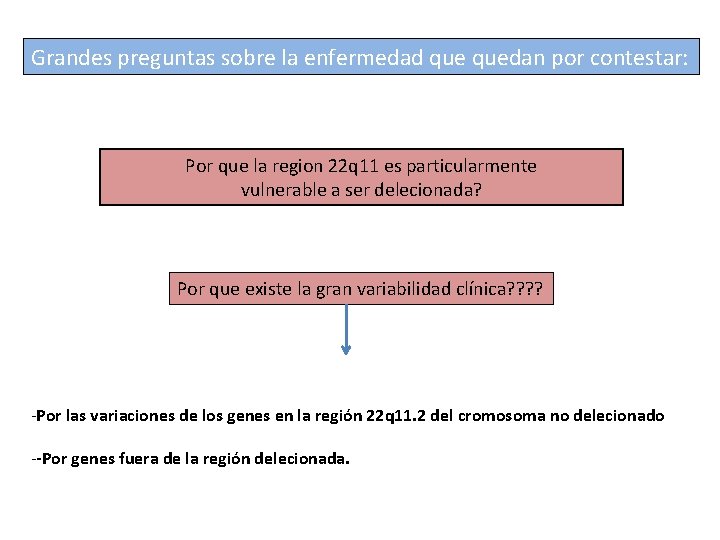 Grandes preguntas sobre la enfermedad que quedan por contestar:

Por que la region 22q11 es particularmente vulnerable a ser delecionada?

Por que existe la gran variabilidad clínica????

-Por las variaciones de los genes en la región 22q11.2 del cromosoma no delecionado

--Por genes fuera de la región delecionada.